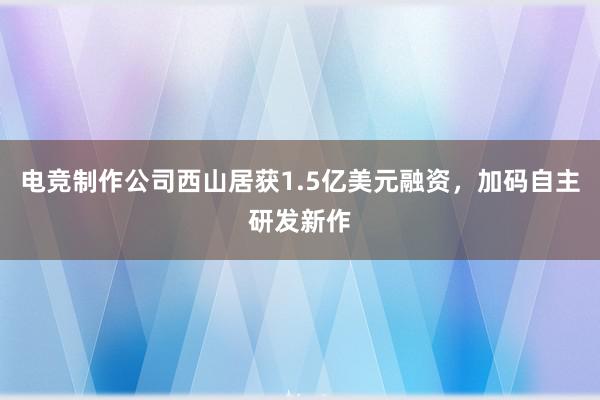 电竞制作公司西山居获1.5亿美元融资，加码自主研发新作